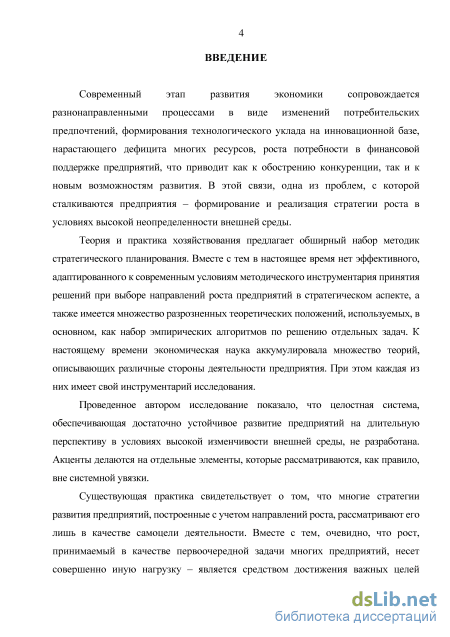 4

ВВЕДЕНИЕ

Современный этап развития экономики сопровождается разнонаправленными процессами в виде изменений потребительских предпочтений, формирования технологического уклада на инновационной базе, нарастающего дефицита многих ресурсов, роста потребности в финансовой поддержке предприятий, что приводит как к обострению конкуренции, так и к новым возможностям развития. В этой связи, одна из проблем, с которой сталкиваются предприятия – формирование и реализация стратегии роста в условиях высокой неопределенности внешней среды.

Теория и практика хозяйствования предлагает обширный набор методик стратегического планирования. Вместе с тем в настоящее время нет эффективного, адаптированного к современным условиям методического инструментария принятия решений при выборе направлений роста предприятий в стратегическом аспекте, а также имеется множество разрозненных теоретических положений, используемых, в основном, как набор эмпирических алгоритмов по решению отдельных задач. К настоящему времени экономическая наука аккумулировала множество теорий, описывающих различные стороны деятельности предприятия. При этом каждая из них имеет свой инструментарий исследования.

Проведенное автором исследование показало, что целостная система, обеспечивающая достаточно устойчивое развитие предприятий на длительную перспективу в условиях высокой изменчивости внешней среды, не разработана. Акценты делаются на отдельные элементы, которые рассматриваются, как правило, вне системной увязки.

Существующая практика свидетельствует о том, что многие стратегии развития предприятий, построенные с учетом направлений роста, рассматривают его лишь в качестве самоцели деятельности. Вместе с тем, очевидно, что рост, принимаемый в качестве первоочередной задачи многих предприятий, несет совершенно иную нагрузку – является средством достижения важных целей

dsLib.net
библиотека диссертаций